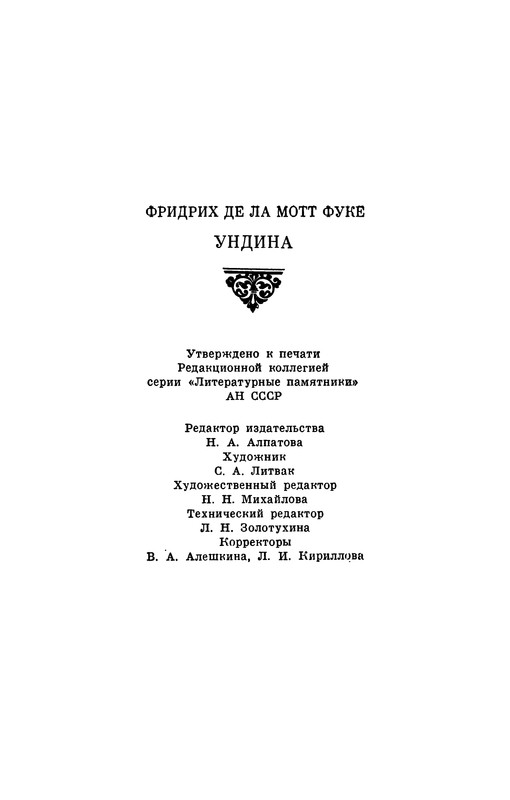 ФРИДРИХ ДЕ ЛА МОТТ ФУКЕ

УНДИНА

Утверждено к печати
Редакционной коллегией
серии «Литературные памятники»
АН СССР

Редактор издательства
Н. А. Алпатова
Художник
С. А. Литвак
Художественный редактор
Н. Н. Михайлова
Технический редактор
Л. Н. Золотухина
Корректоры
В. А. Алешкина, Л. И. Кириллова